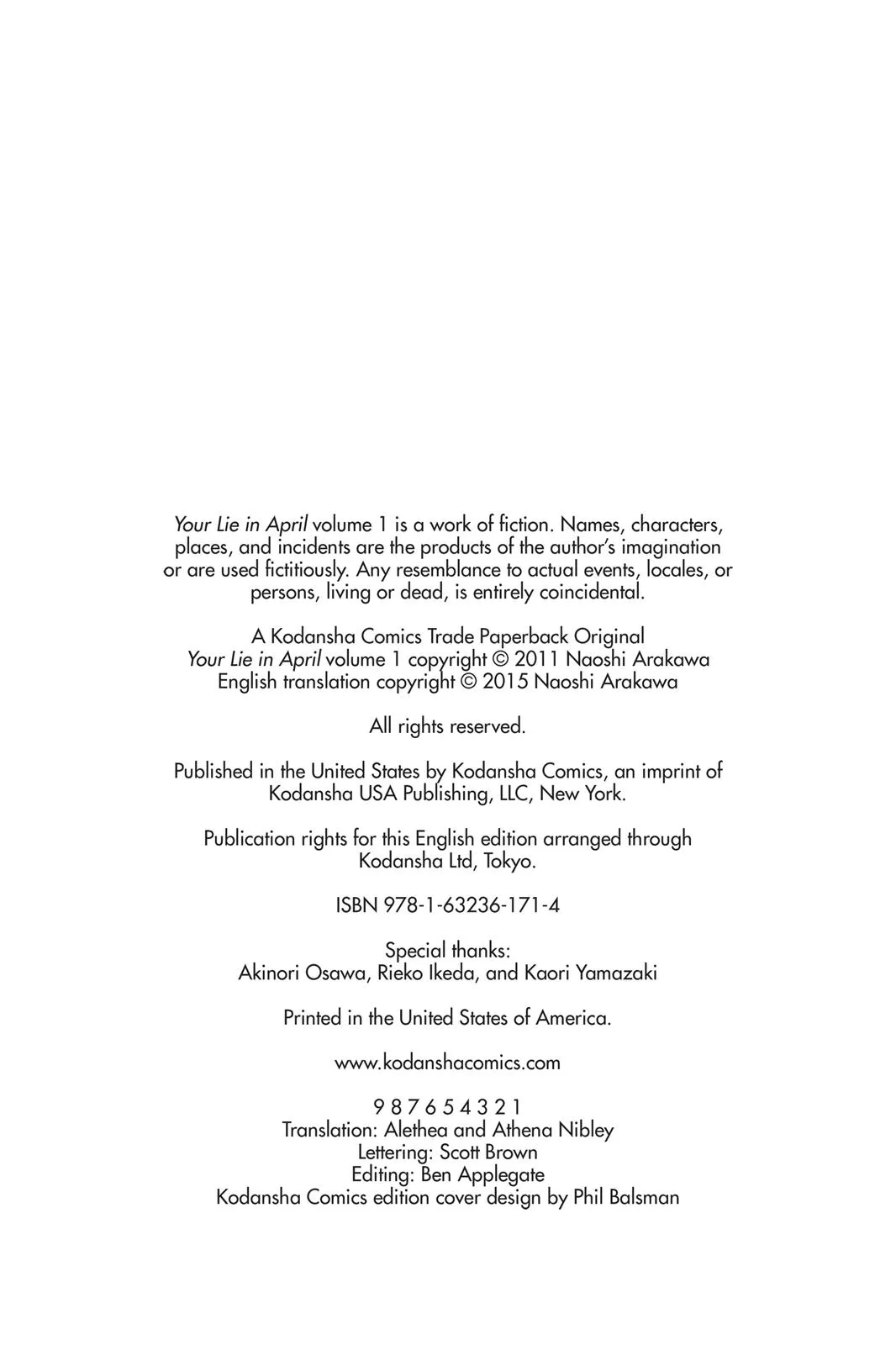 Your Lie in April volume 1 is a work of fiction. Names, characters, places, and incidents are the products of the author's imagination or are used fictitiously. Any resemblance to actual events, locales, or persons, living or dead, is entirely coincidental.

A Kodansha Comics Trade Paperback Original
Your Lie in April volume 1 copyright © 2011 Naoshi Arakawa
English translation copyright © 2015 Naoshi Arakawa

All rights reserved.

Published in the United States by Kodansha Comics, an imprint of Kodansha USA Publishing, LLC, New York.

Publication rights for this English edition arranged through Kodansha Ltd, Tokyo.

ISBN 978-1-63236-171-4

Special thanks:
Akinori Osawa, Rieko Ikeda, and Kaori Yamazaki

Printed in the United States of America.

www.kodanshacomics.com

9 8 7 6 5 4 3 2 1
Translation: Alethea and Athena Nibley
Lettering: Scott Brown
Editing: Ben Applegate
Kodansha Comics edition cover design by Phil Balsman